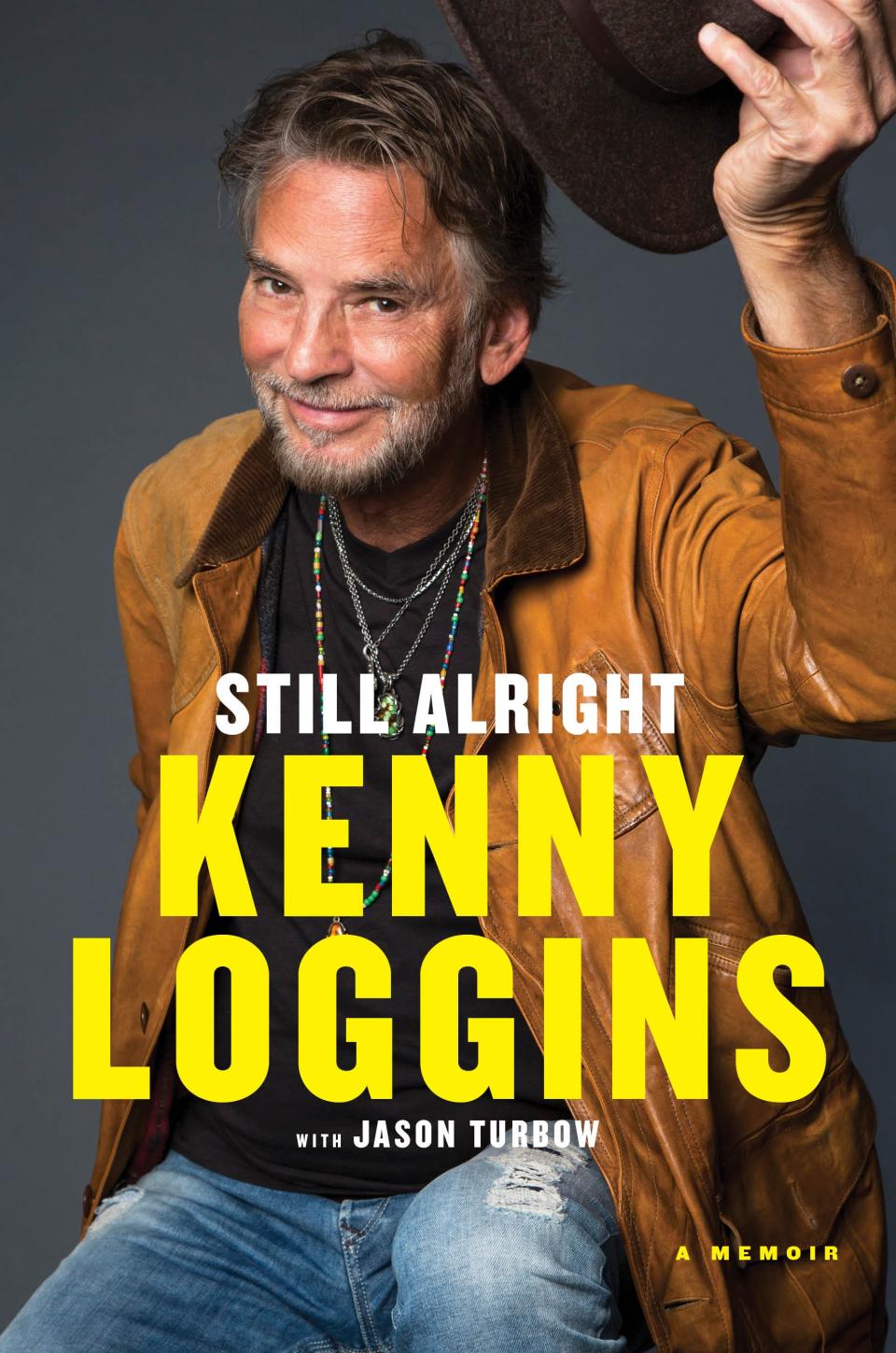 STILL ALRIGHT

KENNY LOGGINS

WITH JASON TURBOW

A MEMOIR